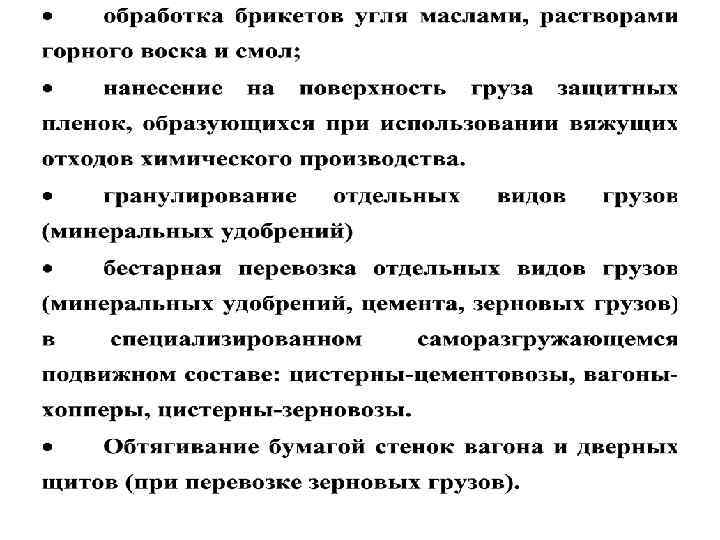 • обработка брикетов угля маслами, растворами горного воска и смол;

• нанесение на поверхность груза защитных пленок, образующихся при использовании вяжущих отходов химического производства.

• гранулирование отдельных видов грузов (минеральных удобрений)

• бестарная перевозка отдельных видов грузов (минеральных удобрений, цемента, зерновых грузов) в специализированном саморазгружающемся подвижном составе: цистерны-цементовозы, вагоны-хопперы, цистерны-зерновозы.

• Обтягивание бумагой стенок вагона и дверных щитов (при перевозке зерновых грузов).